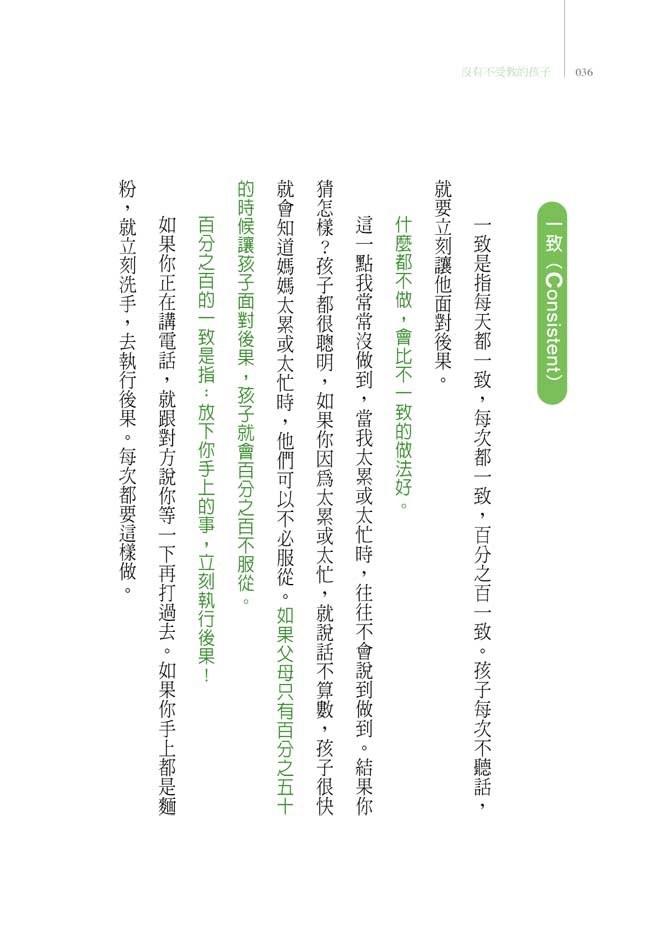 沒有不受教的孩子 036

一致（Consistent）

一致是指每天都一致，每次都一致，百分之百一致。孩子每次不聽話，就要立刻讓他面對後果。

什麼都不做，會比不一致的做法好。

這一點我常常沒做到，當我太累或太忙時，往往不會說到做到。結果你猜怎樣？孩子都很聰明，如果你因為太累或太忙，就說話不算數，孩子很快就會知道媽媽太累或太忙時，他們可以不必服從。如果父母只有百分之五十的時候讓孩子面對後果，孩子就會百分之百不服從。

百分之百的一致是指：放下你手上的事，立刻執行後果！

如果你正在講電話，就跟對方說你等一下再打過去。如果你手上都是麵粉，就立刻洗手，去執行後果。每次都要這樣做。